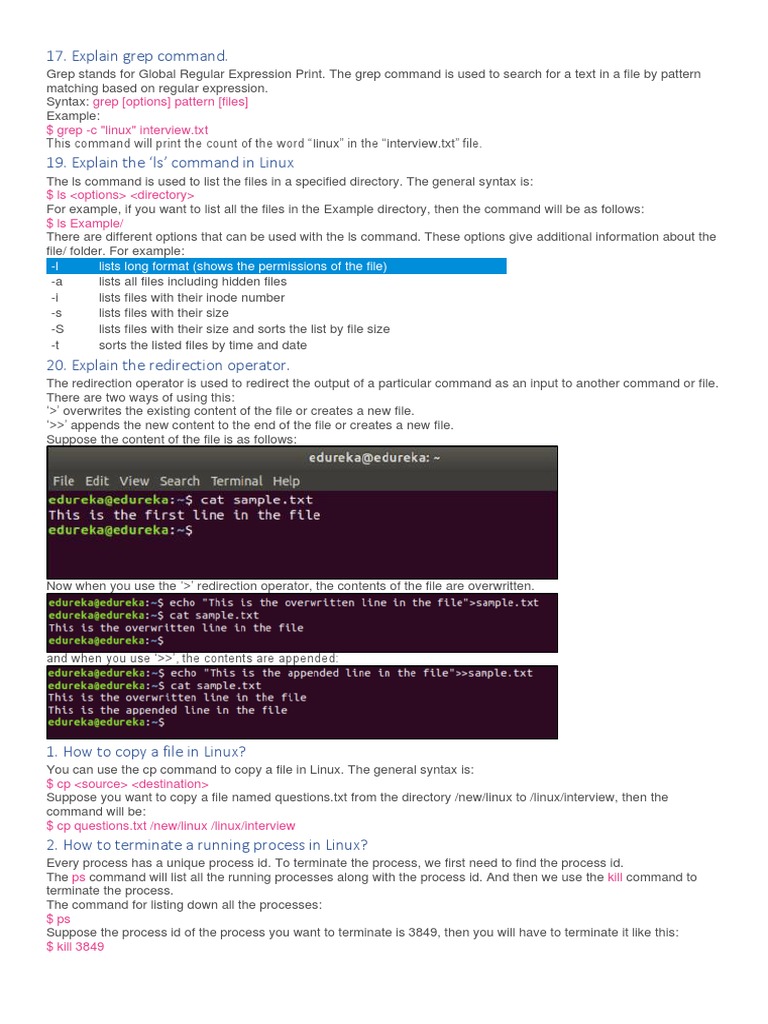 17. Explain grep command.

Grep stands for Global Regular Expression Print. The grep command is used to search for a text in a file by pattern matching based on regular expression.
Syntax: grep [options] pattern [files]
Example:
$ grep -c "linux" interview.txt
This command will print the count of the word "linux" in the "interview.txt" file.

19. Explain the 'ls' command in Linux

The ls command is used to list the files in a specified directory. The general syntax is:
$ ls <options> <directory>
For example, if you want to list all the files in the Example directory, then the command will be as follows:
$ ls Example/
There are different options that can be used with the ls command. These options give additional information about the file/ folder. For example:

-l lists long format (shows the permissions of the file)
-a lists all files including hidden files
-i lists files with their inode number
-s lists files with their size
-S lists files with their size and sorts the list by file size
-t sorts the listed files by time and date

20. Explain the redirection operator.

The redirection operator is used to redirect the output of a particular command as an input to another command or file. There are two ways of using this:
'>' overwrites the existing content of the file or creates a new file.
'>>' appends the new content to the end of the file or creates a new file.
Suppose the content of the file is as follows:

edureka@edureka: ~
File Edit View Search Terminal Help
edureka@edureka:~$ cat sample.txt
This is the first line in the file
edureka@edureka:~$

Now when you use the '>' redirection operator, the contents of the file are overwritten.

edureka@edureka:~$ echo "This is the overwritten line in the file">sample.txt
edureka@edureka:~$ cat sample.txt
This is the overwritten line in the file
edureka@edureka:~$

and when you use '>>', the contents are appended:

edureka@edureka:~$ echo "This is the appended line in the file">>sample.txt
edureka@edureka:~$ cat sample.txt
This is the overwritten line in the file
This is the appended line in the file
edureka@edureka:~$

1. How to copy a file in Linux?

You can use the cp command to copy a file in Linux. The general syntax is:
$ cp <source> <destination>
Suppose you want to copy a file named questions.txt from the directory /new/linux to /linux/interview, then the command will be:
$ cp questions.txt /new/linux /linux/interview

2. How to terminate a running process in Linux?

Every process has a unique process id. To terminate the process, we first need to find the process id.
The ps command will list all the running processes along with the process id. And then we use the kill command to terminate the process.
The command for listing down all the processes:
$ ps
Suppose the process id of the process you want to terminate is 3849, then you will have to terminate it like this:
$ kill 3849